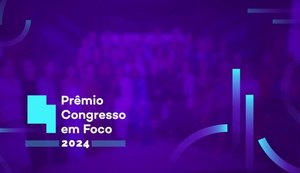 Prêmio Congresso em Foco
2024